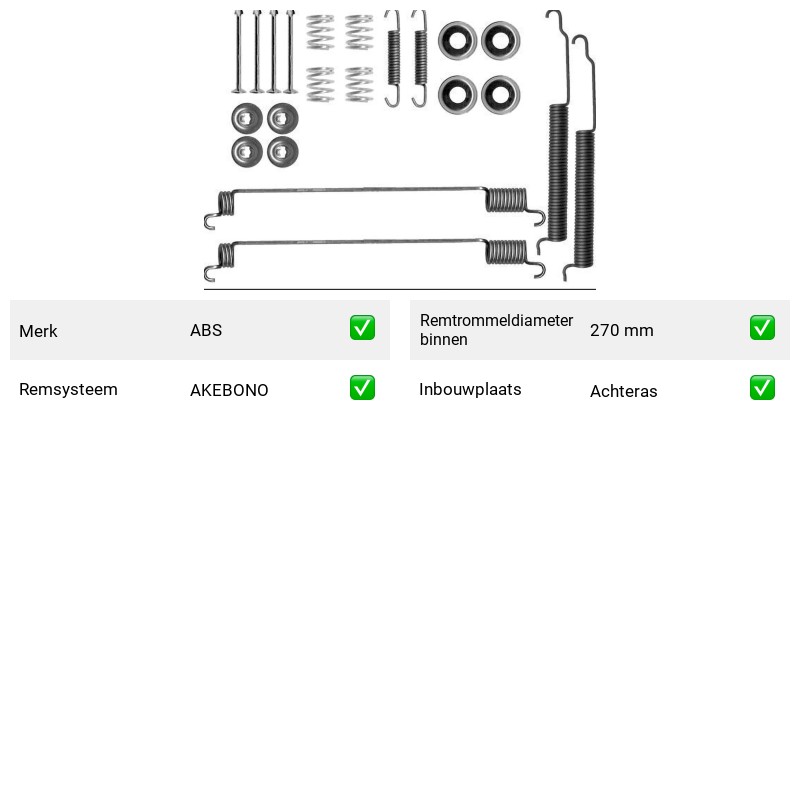 Merk ABS ☑

Remsysteem AKEBONO ☑

Remtrommeldiameter binnen 270 mm ☑

Inbouwplaats Achteras ☑